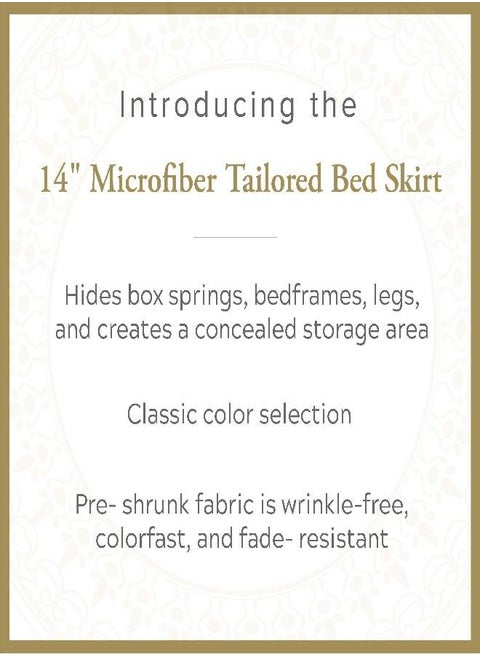 Introducing the

14" Microfiber Tailored Bed Skirt

Hides box springs, bedframes, legs, and creates a concealed storage area

Classic color selection

Pre- shrunk fabric is wrinkle-free, colorfast, and fade- resistant